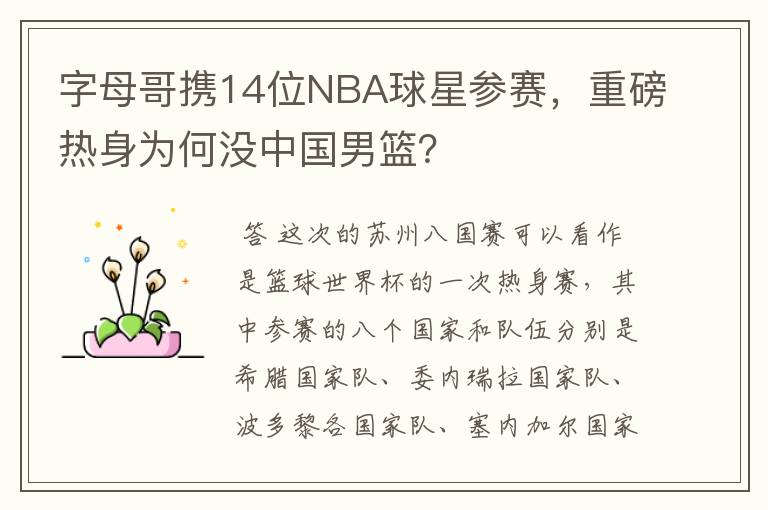 字母哥携14位NBA球星参赛，重磅热身为何没中国男篮？

答 这次的苏州八国赛可以看作是篮球世界杯的一次热身赛，其中参赛的八个国家和队伍分别是希腊国家队、委内瑞拉国家队、波多黎各国家队、塞内加尔国家